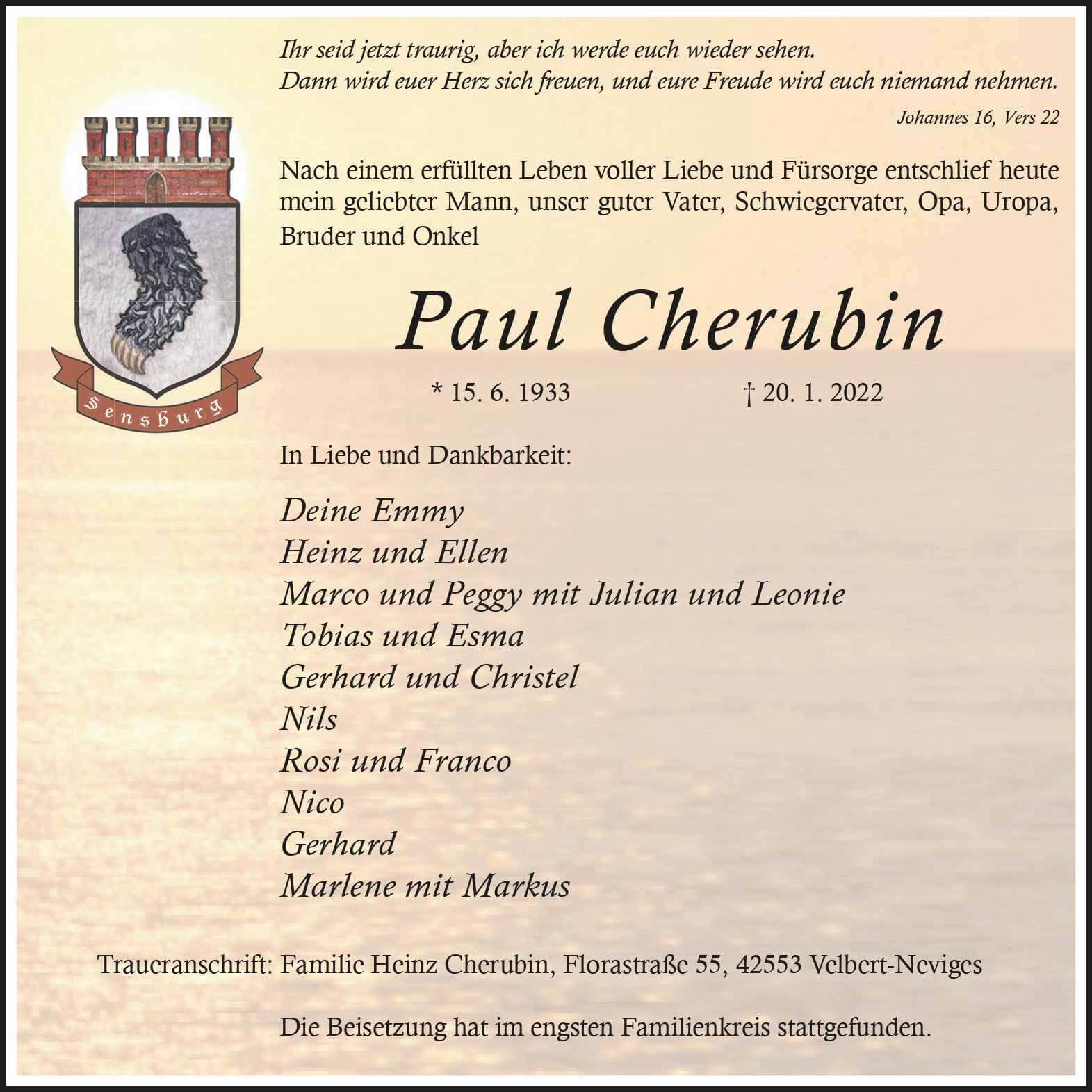 Ihr seid jetzt traurig, aber ich werde euch wieder sehen.
Dann wird euer Herz sich freuen, und eure Freude wird euch niemand nehmen.

Johannes 16, Vers 22

Sensburg

Nach einem erfüllten Leben voller Liebe und Fürsorge entschlief heute mein geliebter Mann, unser guter Vater, Schwiegervater, Opa, Uropa, Bruder und Onkel

Paul Cherubin

* 15. 6. 1933 † 20. 1. 2022

In Liebe und Dankbarkeit:

Deine Emmy
Heinz und Ellen
Marco und Peggy mit Julian und Leonie
Tobias und Esma
Gerhard und Christel
Nils
Rosi und Franco
Nico
Gerhard
Marlene mit Markus

Traueranschrift: Familie Heinz Cherubin, Florastraße 55, 42553 Velbert-Neviges

Die Beisetzung hat im engsten Familienkreis stattgefunden.